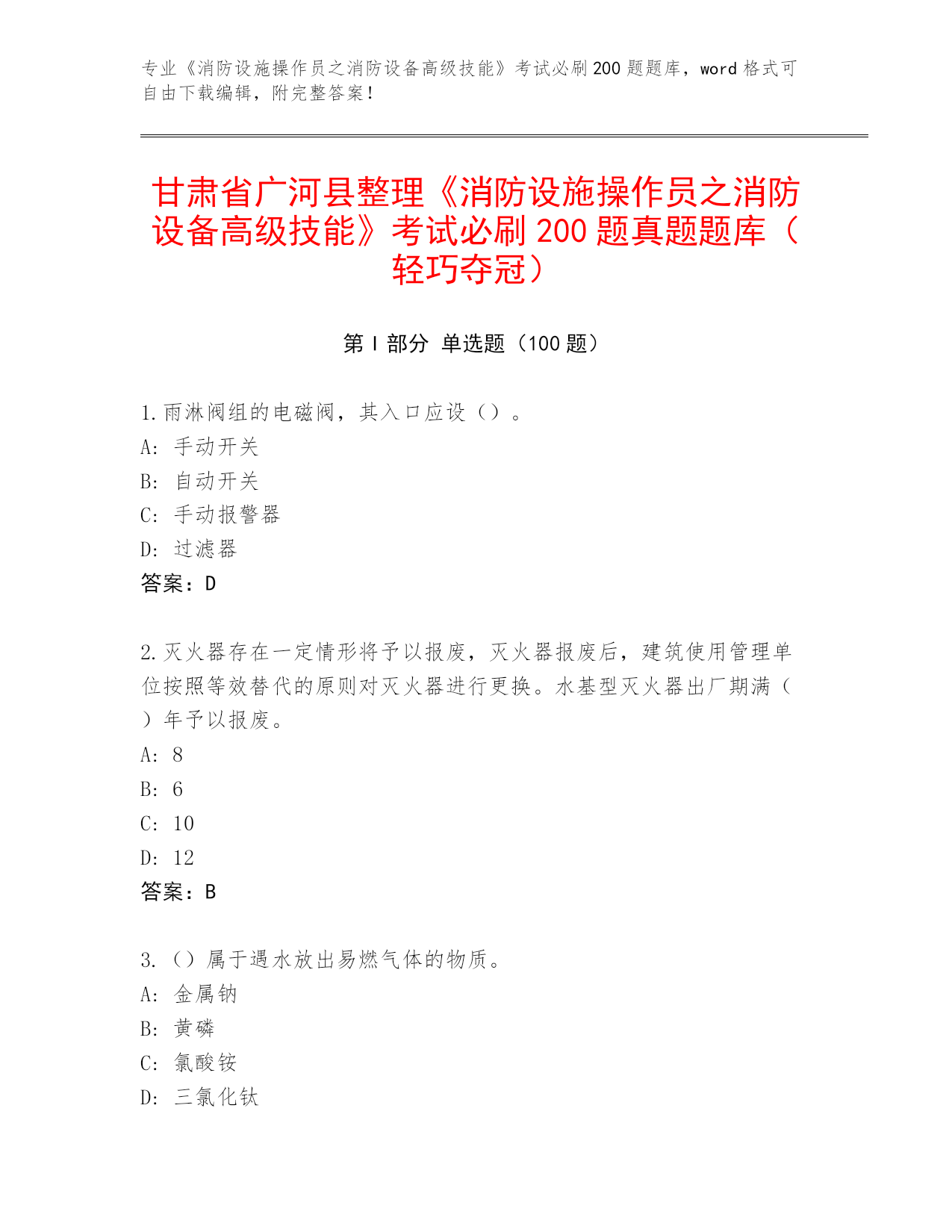 专业《消防设施操作员之消防设备高级技能》考试必刷200题题库，word格式可自由下载编辑，附完整答案！

甘肃省广河县整理《消防设施操作员之消防设备高级技能》考试必刷200题真题题库（轻巧夺冠）

第I部分 单选题（100题）

1.雨淋阀组的电磁阀，其入口应设（）。
A: 手动开关
B: 自动开关
C: 手动报警器
D: 过滤器
答案：D

2.灭火器存在一定情形将予以报废，灭火器报废后，建筑使用管理单位按照等效替代的原则对灭火器进行更换。水基型灭火器出厂期满（）年予以报废。
A: 8
B: 6
C: 10
D: 12
答案：B

3.（）属于遇水放出易燃气体的物质。
A: 金属钠
B: 黄磷
C: 氯酸铵
D: 三氯化钛